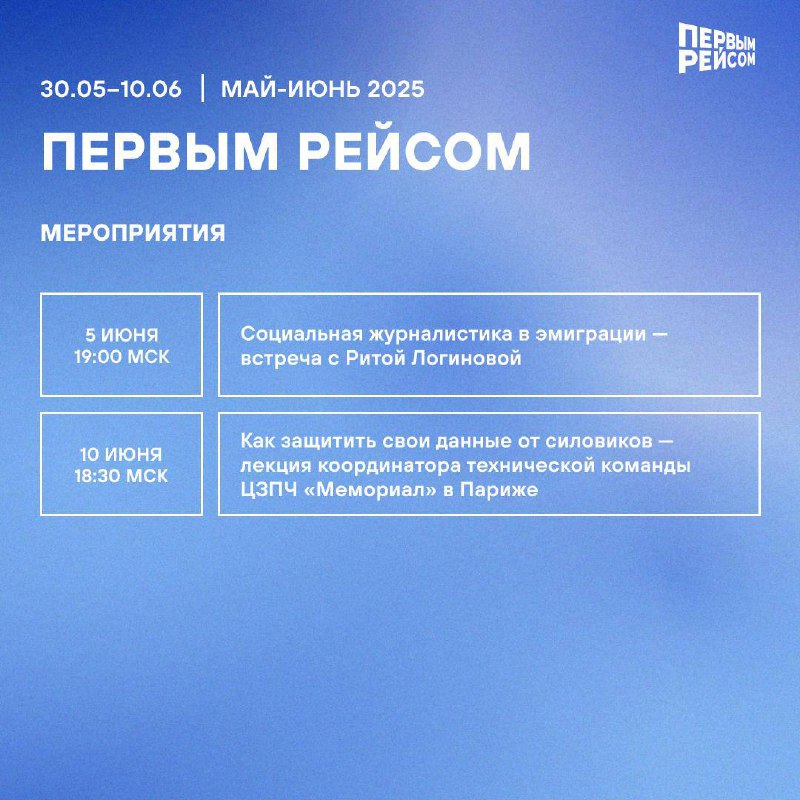 ПЕРВЫМ РЕЙСОМ

30.05–10.06 | МАЙ-ИЮНЬ 2025

ПЕРВЫМ РЕЙСОМ

МЕРОПРИЯТИЯ

| 5 ИЮНЯ 19:00 МСК | Социальная журналистика в эмиграции — встреча с Ритой Логиновой |
|---|---|
| 10 ИЮНЯ 18:30 МСК | Как защитить свои данные от силовиков — лекция координатора технической команды ЦЗПЧ «Мемориал» в Париже |